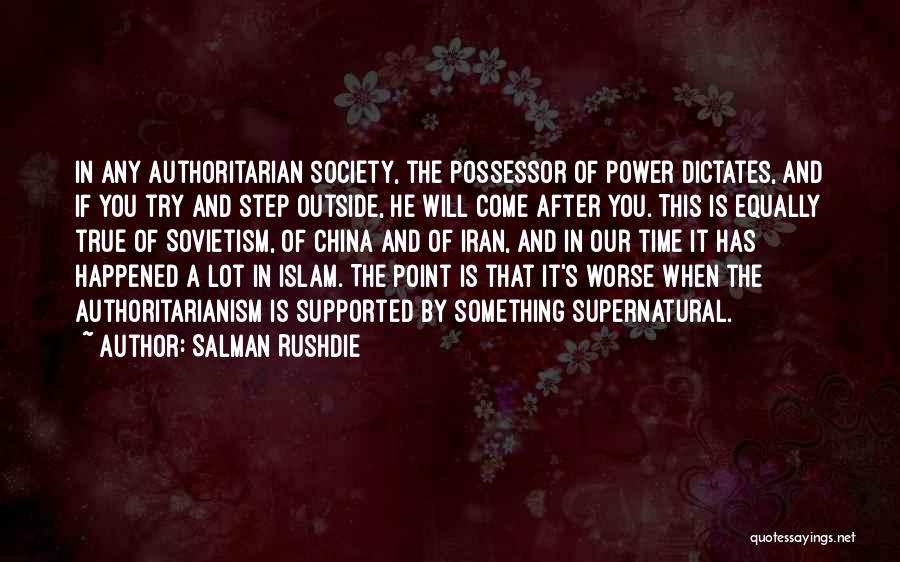 IN ANY AUTHORITARIAN SOCIETY, THE POSSESSOR OF POWER DICTATES, AND IF YOU TRY AND STEP OUTSIDE, HE WILL COME AFTER YOU. THIS IS EQUALLY TRUE OF SOVIETISM, OF CHINA AND OF IRAN, AND IN OUR TIME IT HAS HAPPENED A LOT IN ISLAM. THE POINT IS THAT IT'S WORSE WHEN THE AUTHORITARIANISM IS SUPPORTED BY SOMETHING SUPERNATURAL.
~ AUTHOR: SALMAN RUSHDIE

quotessayings.net